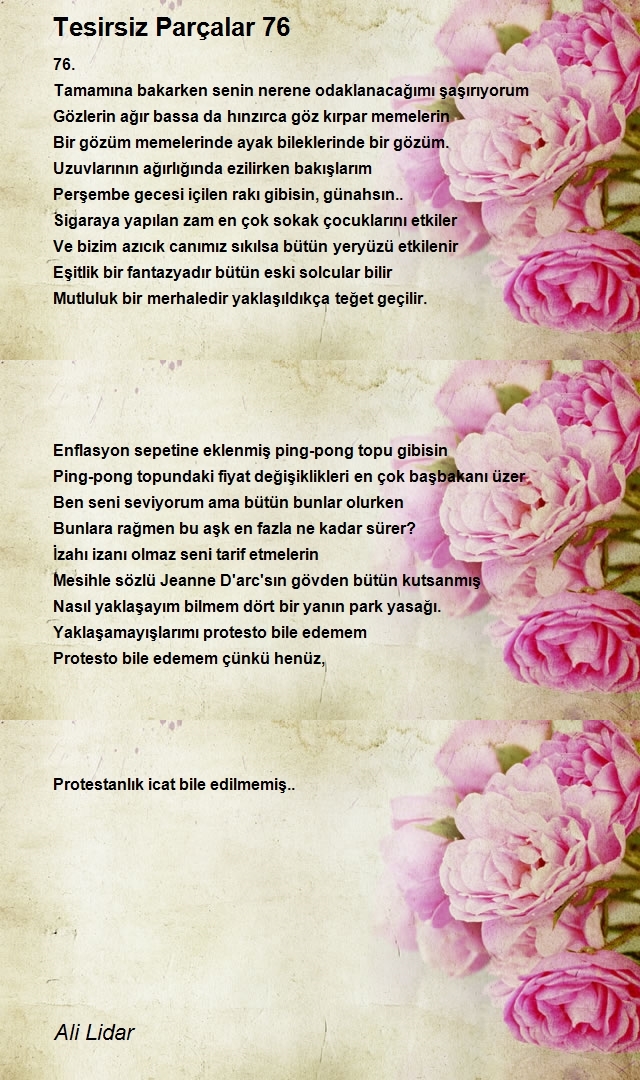 Tesirsiz Parçalar 76

76.
Tamamına bakarken senin nerene odaklanacağımı şaşırıyorum
Gözlerin ağır bassa da hınzırca göz kırpar memelerin
Bir gözüm memelerinde ayak bileklerinde bir gözüm.
Uzuvlarının ağırlığında ezilirken bakışlarım
Perşembe gecesi içilen rakı gibisin, günahsın..
Sigaraya yapılan zam en çok sokak çocuklarını etkiler
Ve bizim azıcık canımız sıkılsa bütün yeryüzü etkilenir
Eşitlik bir fantazyadır bütün eski solcular bilir
Mutluluk bir merhaledir yaklaşıldıkça teğet geçilir.

Enflasyon sepetine eklenmiş ping-pong topu gibisin
Ping-pong topundaki fiyat değişiklikleri en çok başbakanı üzer
Ben seni seviyorum ama bütün bunlar olurken
Bunlara rağmen bu aşk en fazla ne kadar sürer?
İzahı izanı olmaz seni tarif etmelerin
Mesihle sözlü Jeanne D'arc'sın gövden bütün kutsanmış
Nasıl yaklaşayım bilmem dört bir yanın park yasağı.
Yaklaşamayışlarımı protesto bile edemem
Protesto bile edemem çünkü henüz,

Protestanlık icat bile edilmemiş..

Ali Lidar